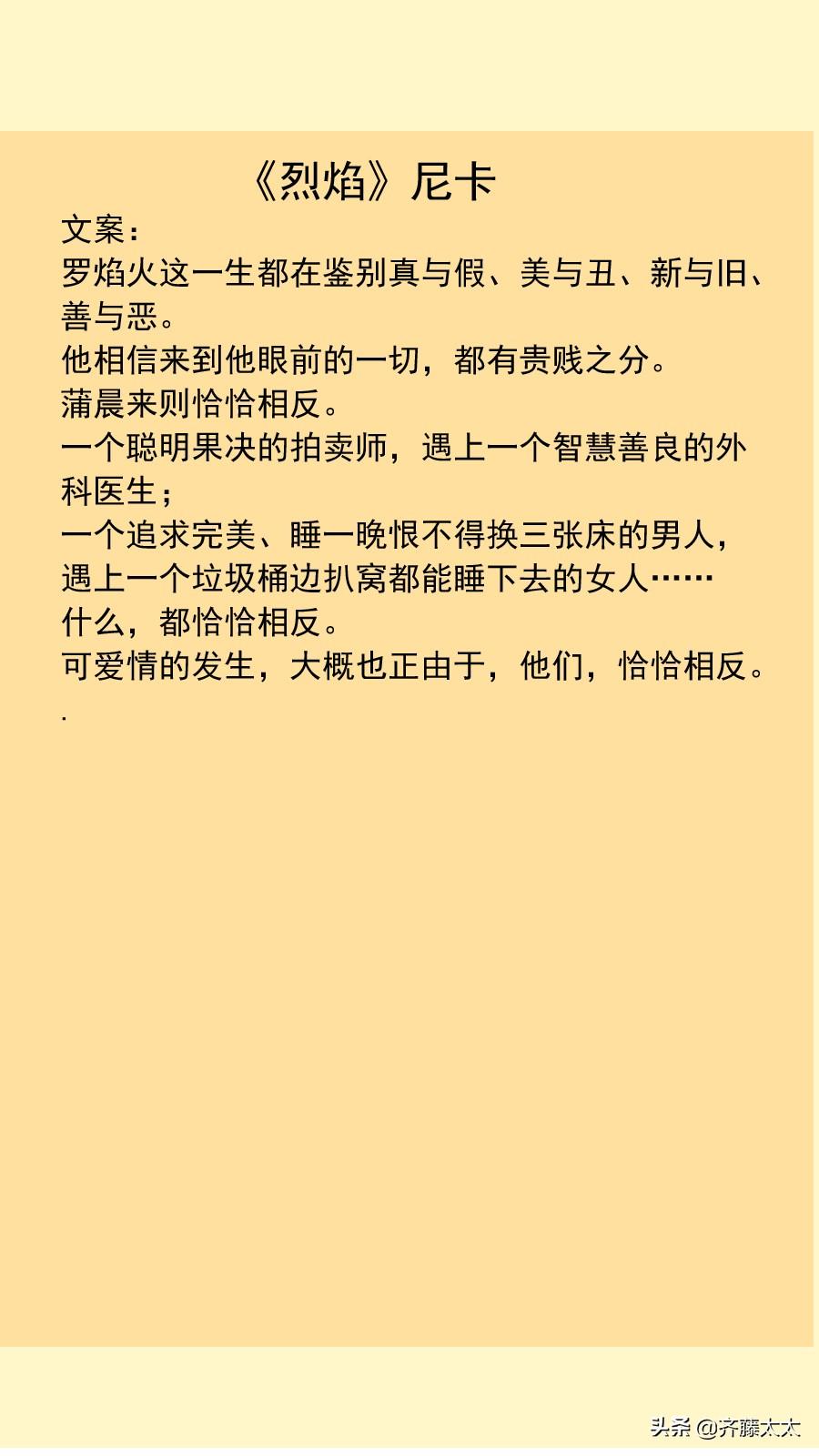 《烈焰》尼卡

文案：
罗焰火这一生都在鉴别真与假、美与丑、新与旧、善与恶。
他相信来到他眼前的一切，都有贵贱之分。
蒲晨来则恰恰相反。
一个聪明果决的拍卖师，遇上一个智慧善良的外科医生；
一个追求完美、睡一晚恨不得换三张床的男人，遇上一个垃圾桶边扒窝都能睡下去的女人……
什么，都恰恰相反。
可爱情的发生，大概也正由于，他们，恰恰相反。
.

头条 @齐藤太太